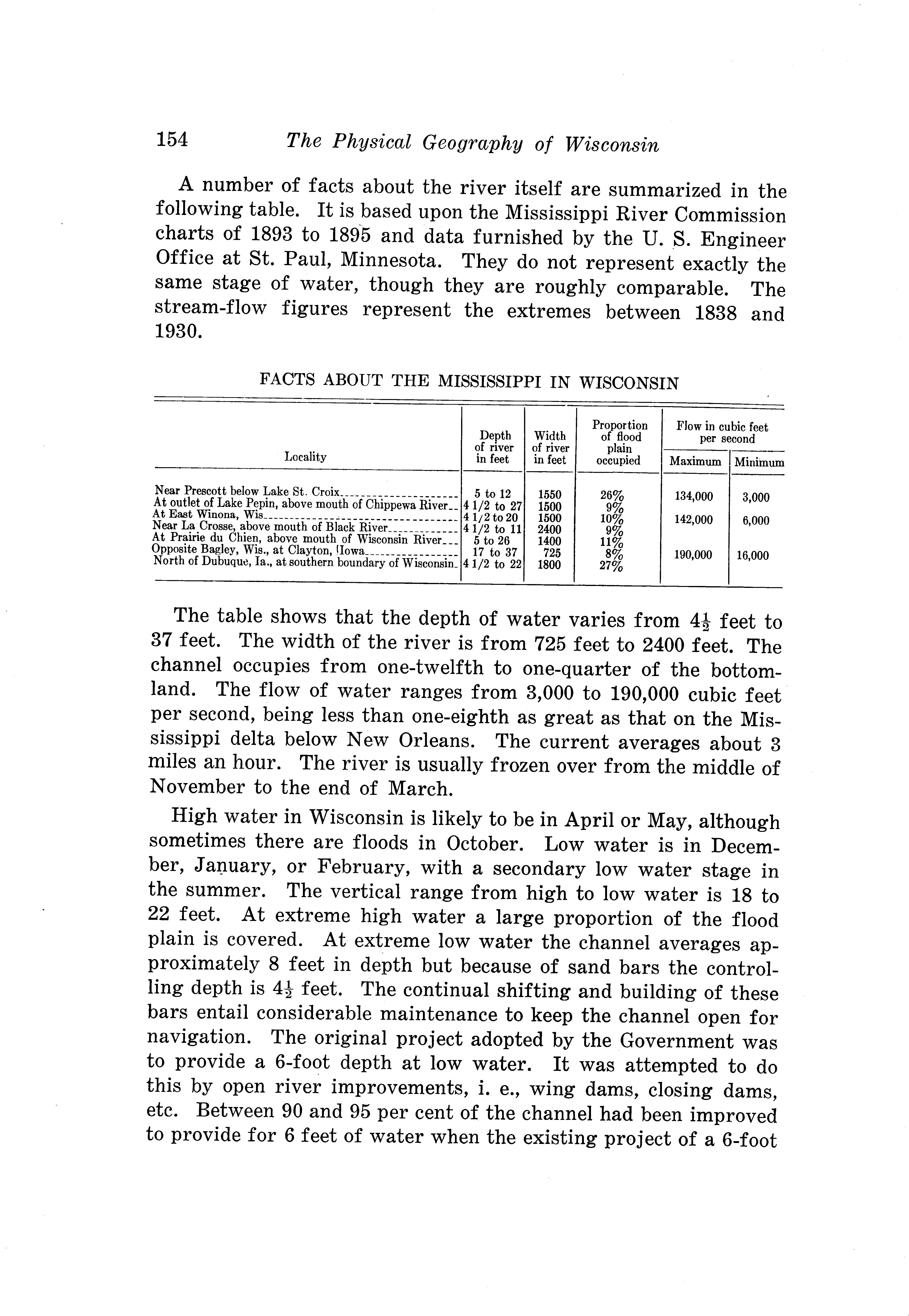 154 The Physical Geography of Wisconsin

A number of facts about the river itself are summarized in the following table. It is based upon the Mississippi River Commission charts of 1893 to 1895 and data furnished by the U. S. Engineer Office at St. Paul, Minnesota. They do not represent exactly the same stage of water, though they are roughly comparable. The stream-flow figures represent the extremes between 1838 and 1930.

FACTS ABOUT THE MISSISSIPPI IN WISCONSIN

| Locality | Depth of river in feet | Width of river in feet | Proportion of flood plain occupied | Flow in cubic feet per second Maximum | Flow in cubic feet per second Minimum |
|---|---|---|---|---|---|
| Near Prescott below Lake St. Croix | 5 to 12 | 1550 | 26% | 134,000 | 3,000 |
| At outlet of Lake Pepin, above mouth of Chippewa River | 4 1/2 to 27 | 1500 | 9% | | |
| At East Winona, Wis. | 4 1/2 to 20 | 1500 | 10% | 142,000 | 6,000 |
| Near La Crosse, above mouth of Black River | 4 1/2 to 11 | 2400 | 9% | | |
| At Prairie du Chien, above mouth of Wisconsin River | 5 to 26 | 1400 | 11% | | |
| Opposite Bagley, Wis., at Clayton, Iowa | 17 to 37 | 725 | 8% | 190,000 | 16,000 |
| North of Dubuque, Ia., at southern boundary of Wisconsin | 4 1/2 to 22 | 1800 | 27% | | |

The table shows that the depth of water varies from $4\frac{1}{2}$ feet to 37 feet. The width of the river is from 725 feet to 2400 feet. The channel occupies from one-twelfth to one-quarter of the bottomland. The flow of water ranges from 3,000 to 190,000 cubic feet per second, being less than one-eighth as great as that on the Mississippi delta below New Orleans. The current averages about 3 miles an hour. The river is usually frozen over from the middle of November to the end of March.

High water in Wisconsin is likely to be in April or May, although sometimes there are floods in October. Low water is in December, January, or February, with a secondary low water stage in the summer. The vertical range from high to low water is 18 to 22 feet. At extreme high water a large proportion of the flood plain is covered. At extreme low water the channel averages approximately 8 feet in depth but because of sand bars the controlling depth is $4\frac{1}{2}$ feet. The continual shifting and building of these bars entail considerable maintenance to keep the channel open for navigation. The original project adopted by the Government was to provide a 6-foot depth at low water. It was attempted to do this by open river improvements, i. e., wing dams, closing dams, etc. Between 90 and 95 per cent of the channel had been improved to provide for 6 feet of water when the existing project of a 6-foot